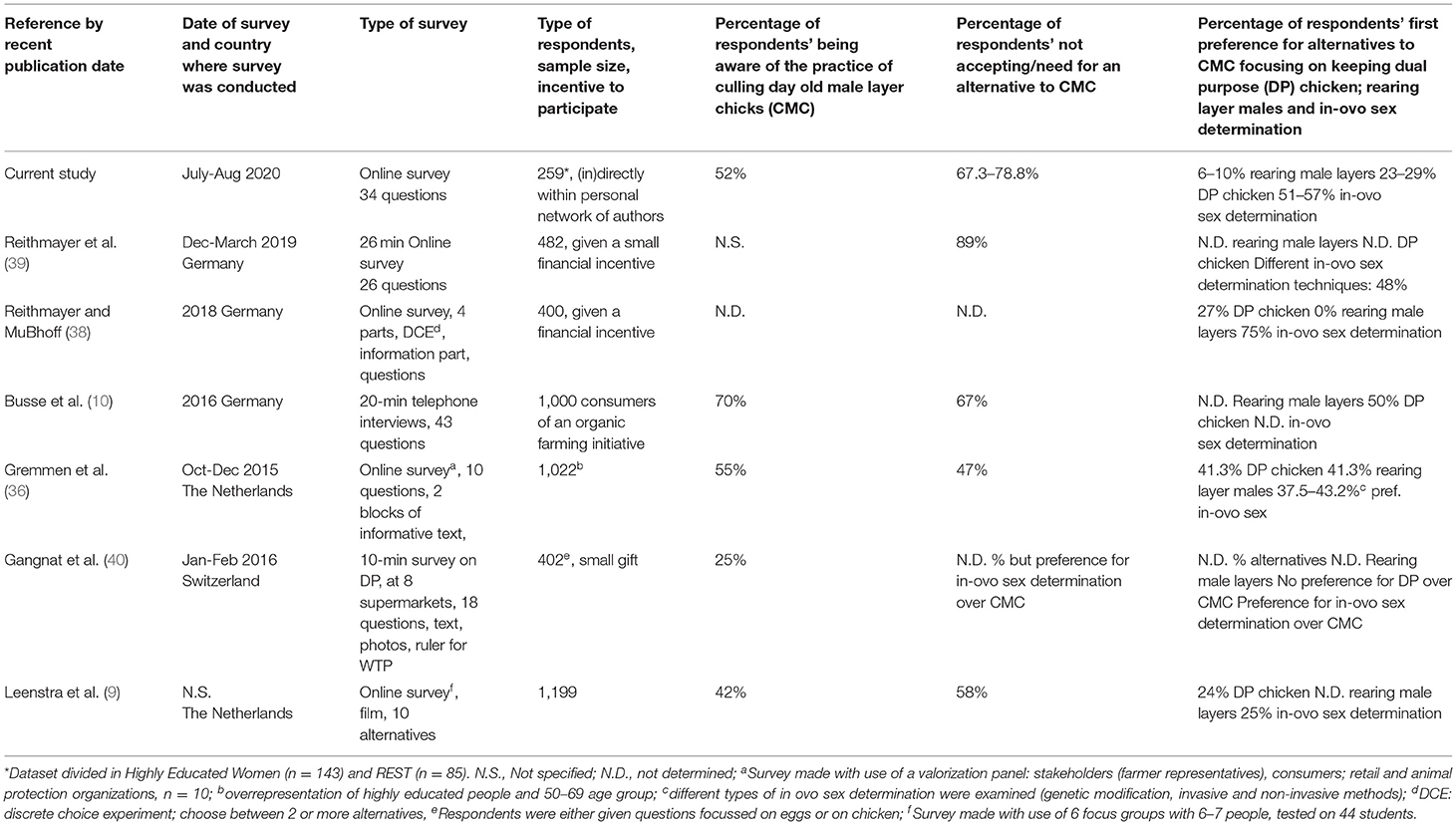 | Reference by recent publication date | Date of survey and country where survey was conducted | Type of survey | Type of respondents, sample size, incentive to participate | Percentage of respondents' being aware of the practice of culling day old male layer chicks (CMC) | Percentage of respondents' not accepting/need for an alternative to CMC | Percentage of respondents' first preference for alternatives to CMC focusing on keeping dual purpose (DP) chicken; rearing layer males and in-ovo sex determination |
|---|---|---|---|---|---|---|
| Current study | July-Aug 2020 | Online survey 34 questions | 259*, (in)directly within personal network of authors | 52% | 67.3–78.8% | 6–10% rearing male layers 23–29% DP chicken 51–57% in-ovo sex determination |
| Reithmayer et al. (39) | Dec-March 2019 Germany | 26 min Online survey 26 questions | 482, given a small financial incentive | N.S. | 89% | N.D. rearing male layers N.D. DP chicken Different in-ovo sex determination techniques: 48% |
| Reithmayer and MuBhoff (38) | 2018 Germany | Online survey, 4 parts, DCE$^d$, information part, questions | 400, given a financial incentive | N.D. | N.D. | 27% DP chicken 0% rearing male layers 75% in-ovo sex determination |
| Busse et al. (10) | 2016 Germany | 20-min telephone interviews, 43 questions | 1,000 consumers of an organic farming initiative | 70% | 67% | N.D. Rearing male layers 50% DP chicken N.D. in-ovo sex determination |
| Gremmen et al. (36) | Oct-Dec 2015 The Netherlands | Online survey$^a$, 10 questions, 2 blocks of informative text, | 1,022$^b$ | 55% | 47% | 41.3% DP chicken 41.3% rearing layer males 37.5–43.2%$^c$ pref. in-ovo sex |
| Gangnat et al. (40) | Jan-Feb 2016 Switzerland | 10-min survey on DP, at 8 supermarkets, 18 questions, text, photos, ruler for WTP | 402$^e$, small gift | 25% | N.D. % but preference for in-ovo sex determination over CMC | N.D. % alternatives N.D. Rearing male layers No preference for DP over CMC Preference for in-ovo sex determination over CMC |
| Leenstra et al. (9) | N.S. The Netherlands | Online survey$^f$, film, 10 alternatives | 1,199 | 42% | 58% | 24% DP chicken N.D. rearing male layers 25% in-ovo sex determination |

*Dataset divided in Highly Educated Women (n = 143) and REST (n = 85). N.S., Not specified; N.D., not determined; $^a$Survey made with use of a valorization panel: stakeholders (farmer representatives), consumers; retail and animal protection organizations, n = 10; $^b$overrepresentation of highly educated people and 50–69 age group; $^c$different types of in ovo sex determination were examined (genetic modification, invasive and non-invasive methods); $^d$DCE: discrete choice experiment; choose between 2 or more alternatives, $^e$Respondents were either given questions focussed on eggs or on chicken; $^f$Survey made with use of 6 focus groups with 6–7 people, tested on 44 students.